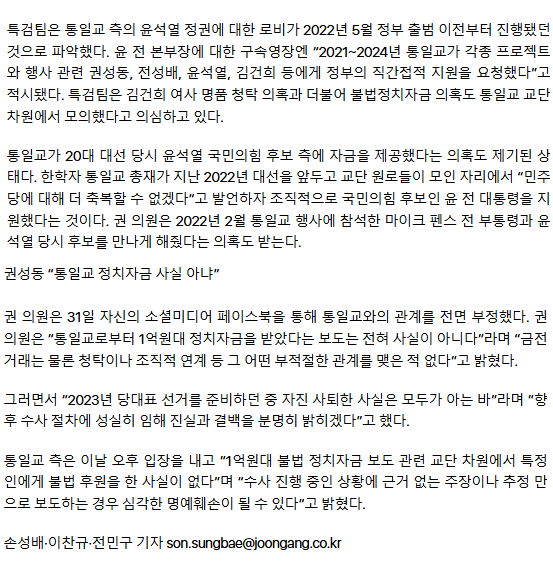 특검팀은 통일교 측의 윤석열 정권에 대한 로비가 2022년 5월 정부 출범 이전부터 진행됐던 것으로 파악했다. 윤 전 본부장에 대한 구속영장엔 "2021~2024년 통일교가 각종 프로젝트와 행사 관련 권성동, 전성배, 윤석열, 김건희 등에게 정부의 직간접적 지원을 요청했다"고 적시됐다. 특검팀은 김건희 여사 명품 청탁 의혹과 더불어 불법정치자금 의혹도 통일교 교단 차원에서 모의했다고 의심하고 있다.

통일교가 20대 대선 당시 윤석열 국민의힘 후보 측에 자금을 제공했다는 의혹도 제기된 상태다. 한학자 통일교 총재가 지난 2022년 대선을 앞두고 교단 원로들이 모인 자리에서 "민주당에 대해 더 축복할 수 없겠다"고 발언하자 조직적으로 국민의힘 후보인 윤 전 대통령을 지원했다는 것이다. 권 의원은 2022년 2월 통일교 행사에 참석한 마이크 펜스 전 부통령과 윤석열 당시 후보를 만나게 해줬다는 의혹도 받는다.

권성동 "통일교 정치자금 사실 아냐"

권 의원은 31일 자신의 소셜미디어 페이스북을 통해 통일교와의 관계를 전면 부정했다. 권 의원은 "통일교로부터 1억원대 정치자금을 받았다는 보도는 전혀 사실이 아니다"라며 "금전 거래는 물론 청탁이나 조직적 연계 등 그 어떤 부적절한 관계를 맺은 적 없다"고 밝혔다.

그러면서 "2023년 당대표 선거를 준비하던 중 자진 사퇴한 사실은 모두가 아는 바"라며 "향후 수사 절차에 성실히 임해 진실과 결백을 분명히 밝히겠다"고 했다.

통일교 측은 이날 오후 입장을 내고 "1억원대 불법 정치자금 보도 관련 교단 차원에서 특정인에게 불법 후원을 한 사실이 없다"며 "수사 진행 중인 상황에 근거 없는 주장이나 추정 만으로 보도하는 경우 심각한 명예훼손이 될 수 있다"고 밝혔다.

손성배·이찬규·전민구 기자 son.sungbae@joongang.co.kr